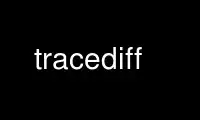 tracediff